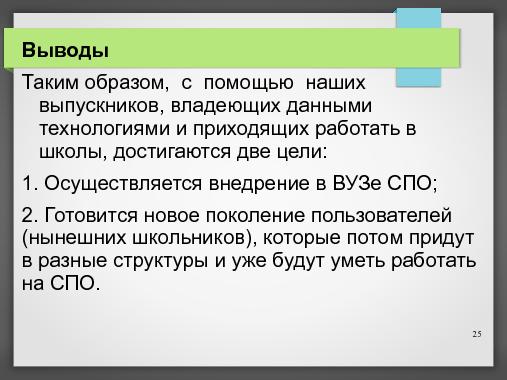 Выводы

Таким образом, с помощью наших выпускников, владеющих данными технологиями и приходящих работать в школы, достигаются две цели:

1. Осуществляется внедрение в ВУЗе СПО;

2. Готовится новое поколение пользователей (нынешних школьников), которые потом придут в разные структуры и уже будут уметь работать на СПО.

25